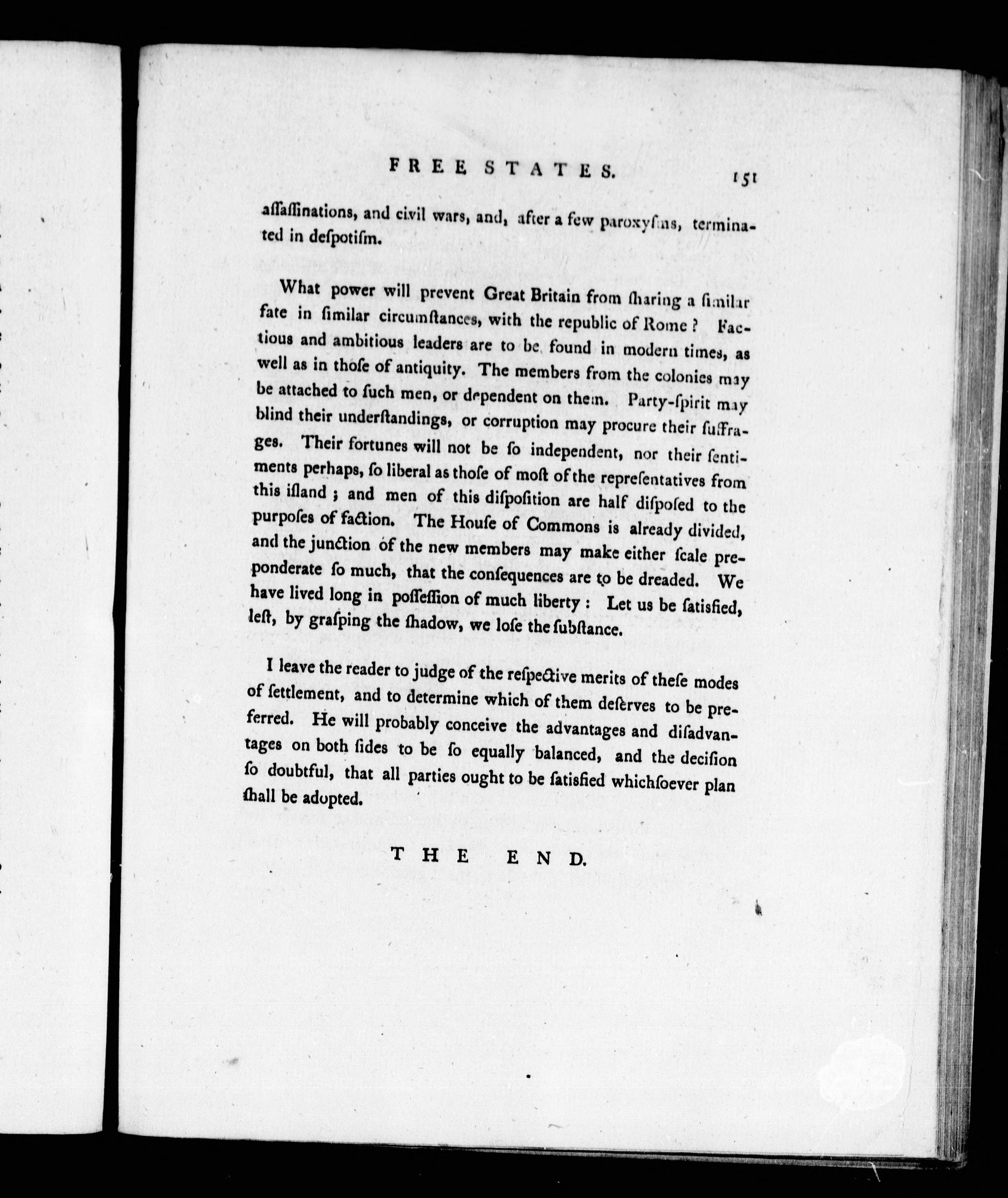 FREE STATES. 151

aſſaſſinations, and civil wars, and, after a few paroxyſms, terminated in deſpotiſm.

What power will prevent Great Britain from ſharing a ſimilar fate in ſimilar circumſtances, with the republic of Rome? Factious and ambitious leaders are to be found in modern times, as well as in thoſe of antiquity. The members from the colonies may be attached to ſuch men, or dependent on them. Party-ſpirit may blind their underſtandings, or corruption may procure their ſuffrages. Their fortunes will not be ſo independent, nor their ſentiments perhaps, ſo liberal as thoſe of moſt of the repreſentatives from this iſland; and men of this diſpoſition are half diſpoſed to the purpoſes of faction. The Houſe of Commons is already divided, and the junction of the new members may make either ſcale preponderate ſo much, that the conſequences are to be dreaded. We have lived long in poſſeſſion of much liberty: Let us be ſatisfied, leſt, by graſping the ſhadow, we loſe the ſubſtance.

I leave the reader to judge of the reſpective merits of theſe modes of ſettlement, and to determine which of them deſerves to be preferred. He will probably conceive the advantages and diſadvantages on both ſides to be ſo equally balanced, and the deciſion ſo doubtful, that all parties ought to be ſatisfied whichſoever plan ſhall be adopted.

THE END.